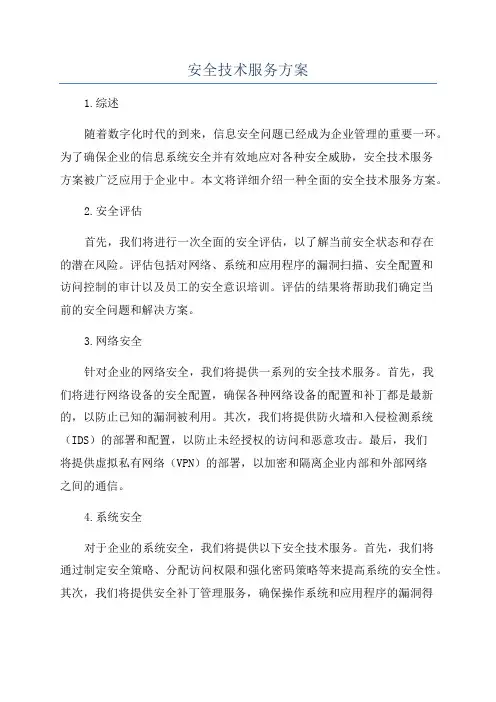 安全技术服务方案

1.综述

随着数字化时代的到来，信息安全问题已经成为企业管理的重要一环。为了确保企业的信息系统安全并有效地应对各种安全威胁，安全技术服务方案被广泛应用于企业中。本文将详细介绍一种全面的安全技术服务方案。

2.安全评估

首先，我们将进行一次全面的安全评估，以了解当前安全状态和存在的潜在风险。评估包括对网络、系统和应用程序的漏洞扫描、安全配置和访问控制的审计以及员工的安全意识培训。评估的结果将帮助我们确定当前的安全问题和解决方案。

3.网络安全

针对企业的网络安全，我们将提供一系列的安全技术服务。首先，我们将进行网络设备的安全配置，确保各种网络设备的配置和补丁都是最新的，以防止已知的漏洞被利用。其次，我们将提供防火墙和入侵检测系统（IDS）的部署和配置，以防止未经授权的访问和恶意攻击。最后，我们将提供虚拟私有网络（VPN）的部署，以加密和隔离企业内部和外部网络之间的通信。

4.系统安全

对于企业的系统安全，我们将提供以下安全技术服务。首先，我们将通过制定安全策略、分配访问权限和强化密码策略等来提高系统的安全性。其次，我们将提供安全补丁管理服务，确保操作系统和应用程序的漏洞得